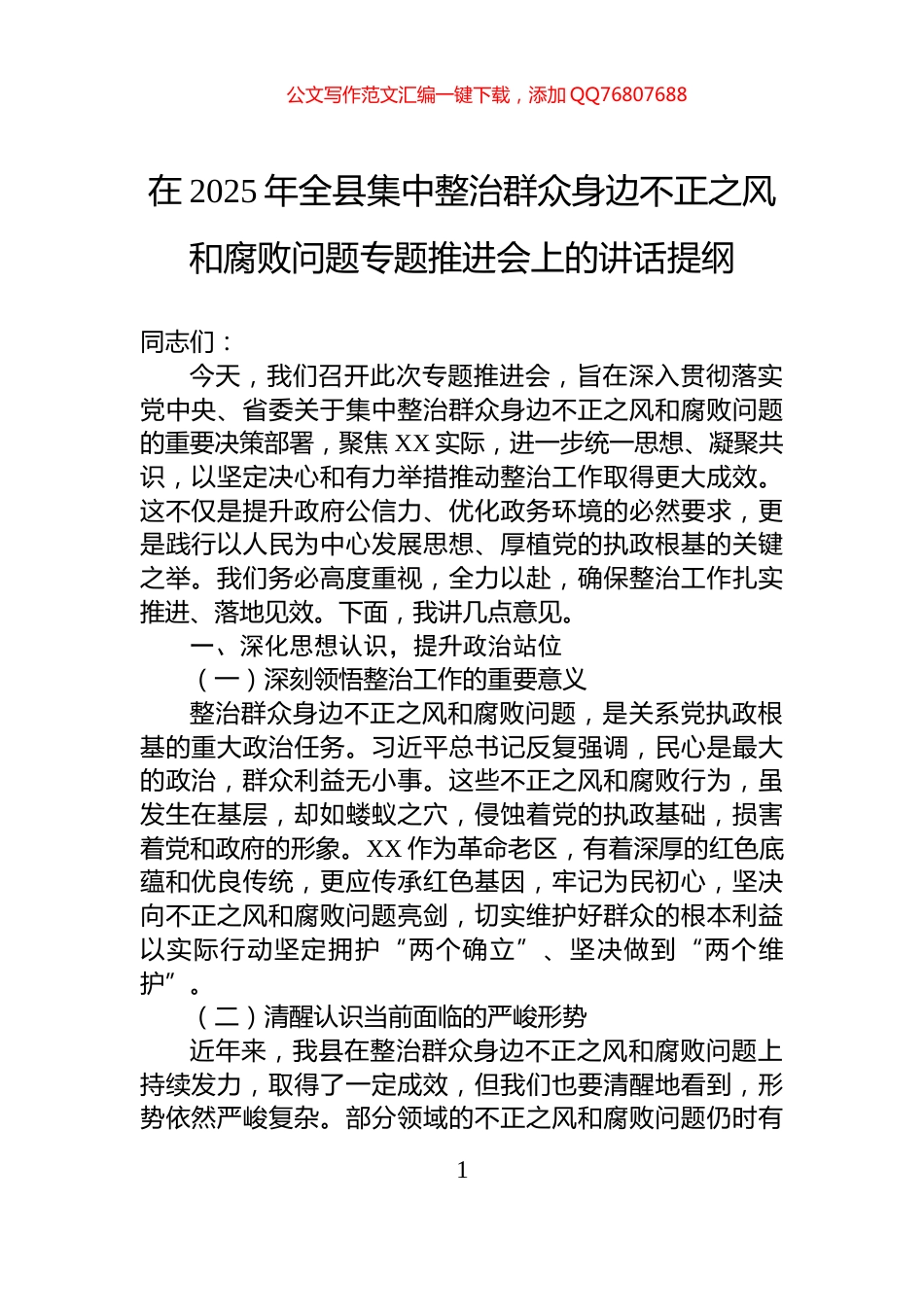 公文写作范文汇编一键下载，添加 QQ76807688

在 2025 年全县集中整治群众身边不正之风和腐败问题专题推进会上的讲话提纲

同志们：

今天，我们召开此次专题推进会，旨在深入贯彻落实党中央、省委关于集中整治群众身边不正之风和腐败问题的重要决策部署，聚焦 XX 实际，进一步统一思想、凝聚共识，以坚定决心和有力举措推动整治工作取得更大成效。这不仅是提升政府公信力、优化政务环境的必然要求，更是践行以人民为中心发展思想、厚植党的执政根基的关键之举。我们务必高度重视，全力以赴，确保整治工作扎实推进、落地见效。下面，我讲几点意见。

一、深化思想认识，提升政治站位

（一）深刻领悟整治工作的重要意义

整治群众身边不正之风和腐败问题，是关系党执政根基的重大政治任务。习近平总书记反复强调，民心是最大的政治，群众利益无小事。这些不正之风和腐败行为，虽发生在基层，却如蝼蚁之穴，侵蚀着党的执政基础，损害着党和政府的形象。XX 作为革命老区，有着深厚的红色底蕴和优良传统，更应传承红色基因，牢记为民初心，坚决向不正之风和腐败问题亮剑，切实维护好群众的根本利益以实际行动坚定拥护“两个确立”、坚决做到“两个维护”。

（二）清醒认识当前面临的严峻形势

近年来，我县在整治群众身边不正之风和腐败问题上持续发力，取得了一定成效，但我们也要清醒地看到，形势依然严峻复杂。部分领域的不正之风和腐败问题仍时有

1